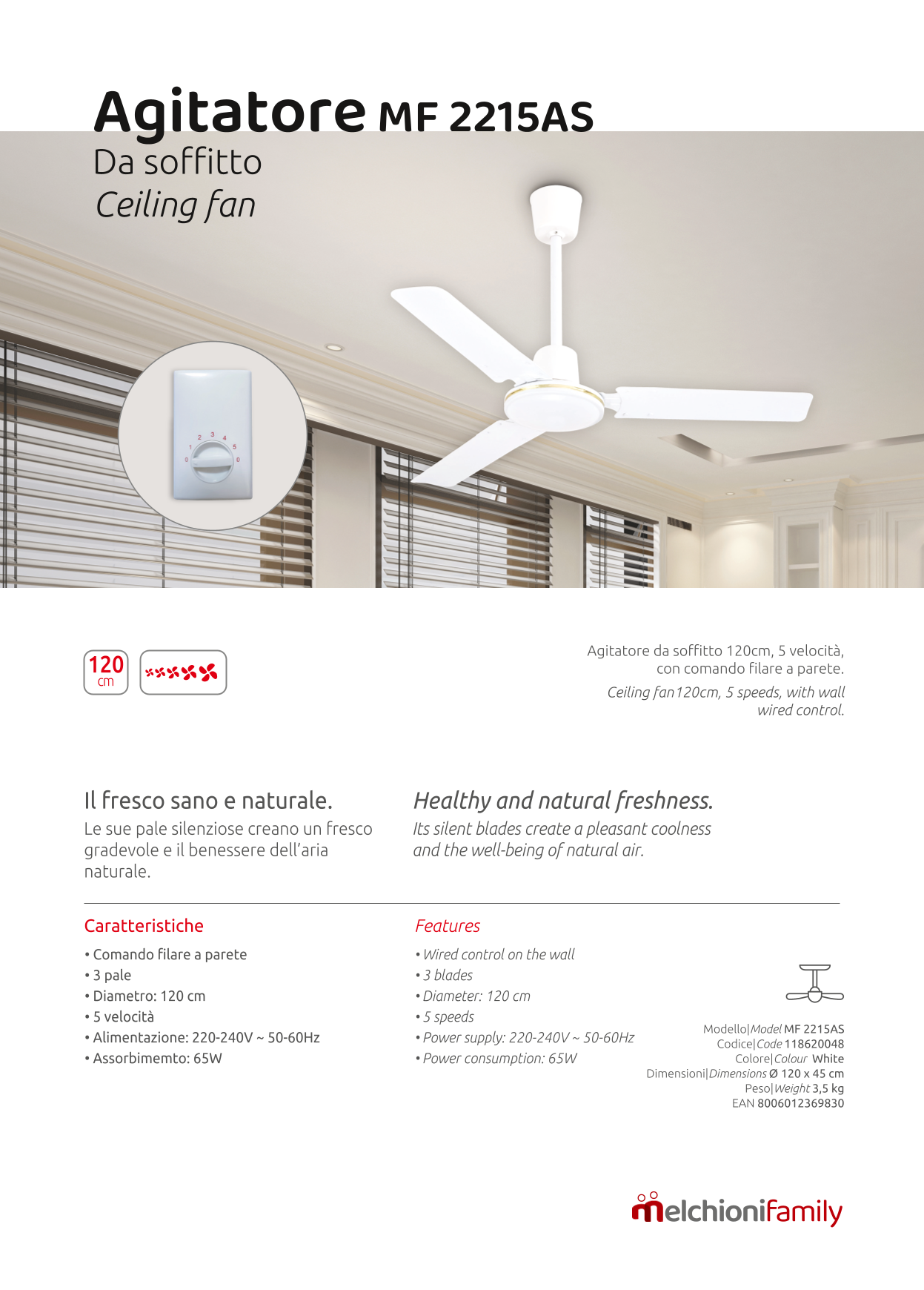 Agitatore MF 2215AS
Da soffitto
Ceiling fan

1 2 3 4 5
0 0

120 cm

Agitatore da soffitto 120cm, 5 velocità, con comando filare a parete.

Ceiling fan120cm, 5 speeds, with wall wired control.

Il fresco sano e naturale.
Le sue pale silenziose creano un fresco gradevole e il benessere dell'aria naturale.

Healthy and natural freshness.
Its silent blades create a pleasant coolness and the well-being of natural air.

Caratteristiche
• Comando filare a parete
• 3 pale
• Diametro: 120 cm
• 5 velocità
• Alimentazione: 220-240V ~ 50-60Hz
• Assorbimemto: 65W

Features
• Wired control on the wall
• 3 blades
• Diameter: 120 cm
• 5 speeds
• Power supply: 220-240V ~ 50-60Hz
• Power consumption: 65W

Modello|Model MF 2215AS
Codice|Code 118620048
Colore|Colour White
Dimensioni|Dimensions Ø 120 x 45 cm
Peso|Weight 3,5 kg
EAN 8006012369830

melchionifamily